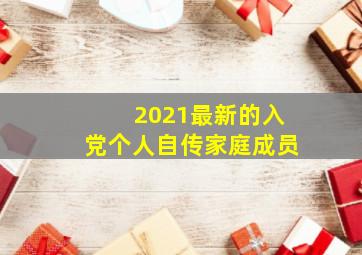 2021最新的入党个人自传家庭成员